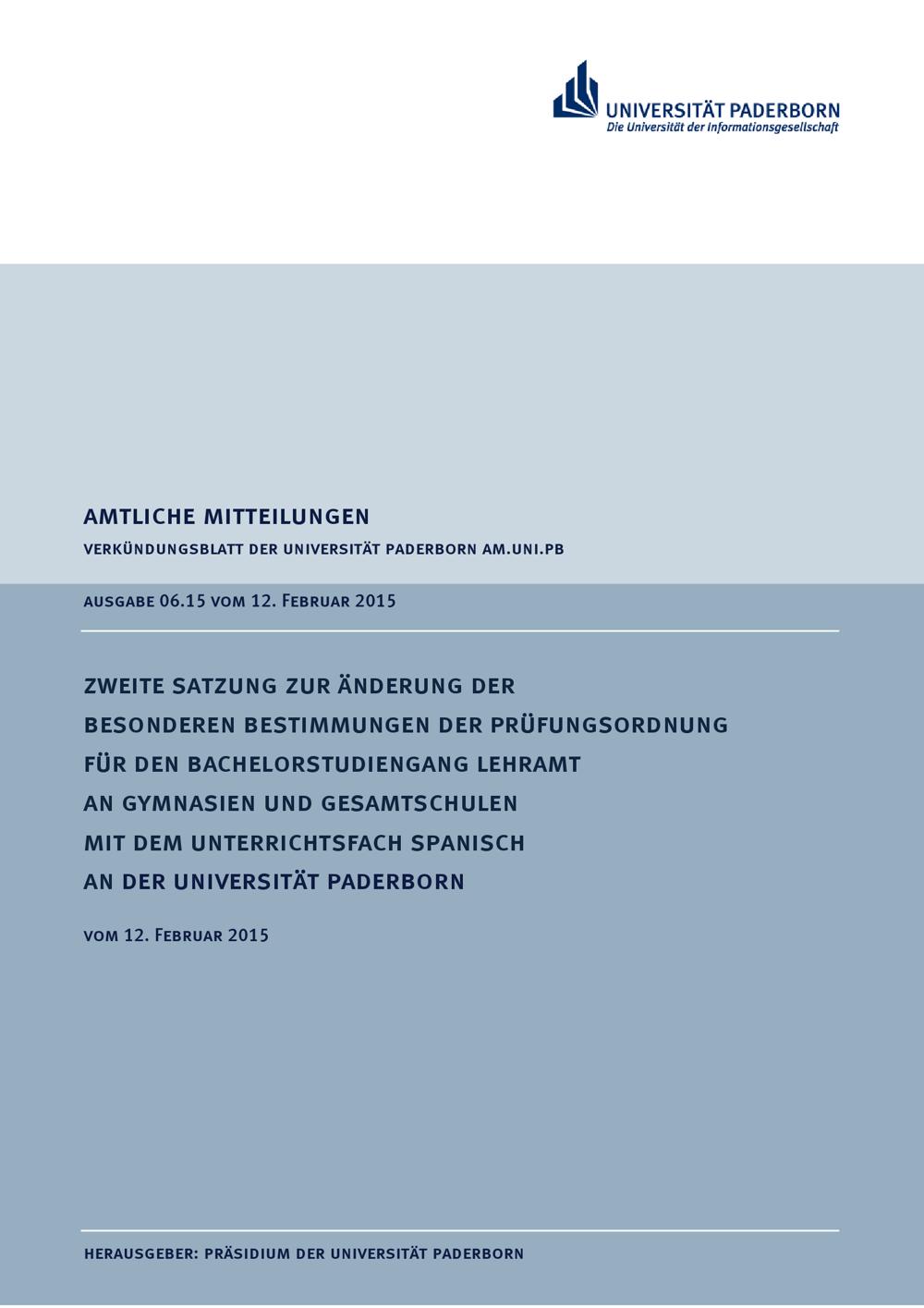 UNIVERSITÄT PADERBORN
Die Universität der Informationsgesellschaft

AMTLICHE MITTEILUNGEN

VERKÜNDUNGSBLATT DER UNIVERSITÄT PADERBORN AM.UNI.PB

AUSGABE 06.15 VOM 12. FEBRUAR 2015

ZWEITE SATZUNG ZUR ÄNDERUNG DER BESONDEREN BESTIMMUNGEN DER PRÜFUNGSORDNUNG FÜR DEN BACHELORSTUDIENGANG LEHRAMT AN GYMNASIEN UND GESAMTSCHULEN MIT DEM UNTERRICHTSFACH SPANISCH AN DER UNIVERSITÄT PADERBORN

VOM 12. FEBRUAR 2015

HERAUSGEBER: PRÄSIDIUM DER UNIVERSITÄT PADERBORN